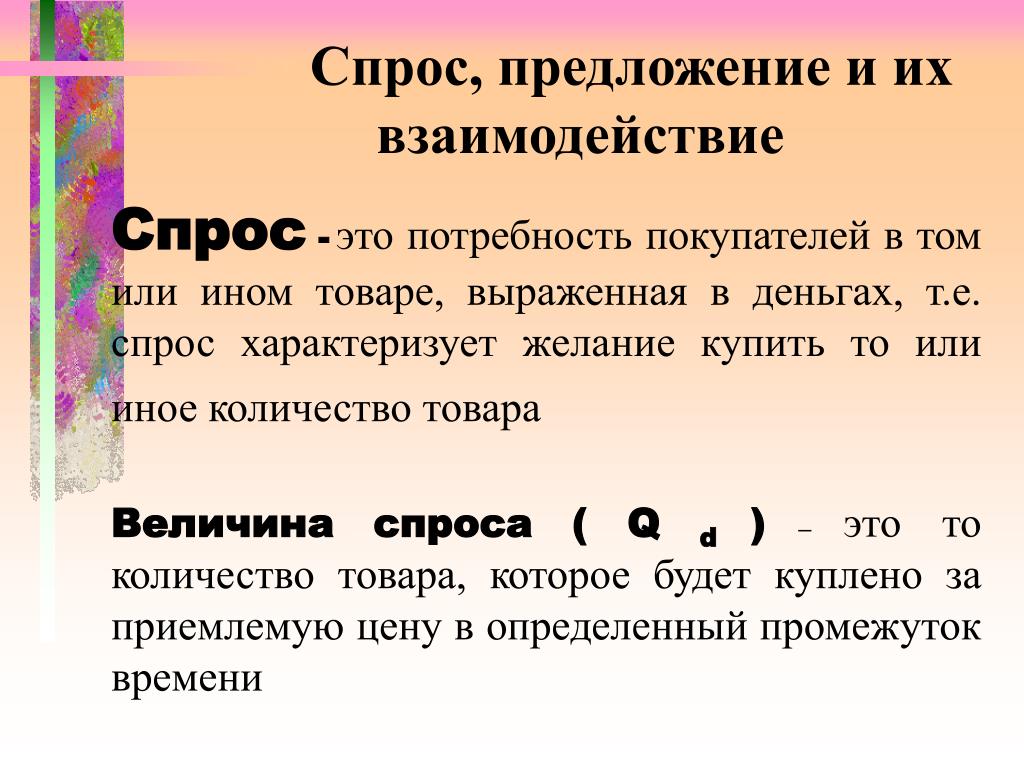 Спрос, предложение и их взаимодействие

Спрос - это потребность покупателей в том или ином товаре, выраженная в деньгах, т.е. спрос характеризует желание купить то или иное количество товара

Величина спроса ( $Q_d$ ) – это то количество товара, которое будет куплено за приемлемую цену в определенный промежуток времени